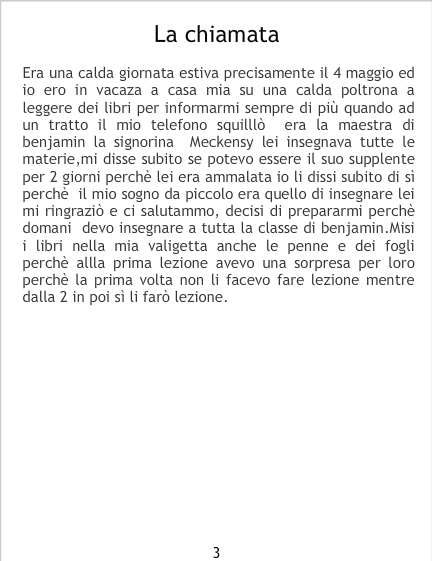 La chiamata

Era una calda giornata estiva precisamente il 4 maggio ed io ero in vacaza a casa mia su una calda poltrona a leggere dei libri per informarmi sempre di più quando ad un tratto il mio telefono squilllò era la maestra di benjamin la signorina Meckensy lei insegnava tutte le materie,mi disse subito se potevo essere il suo supplente per 2 giorni perchè lei era ammalata io li dissi subito di sì perchè il mio sogno da piccolo era quello di insegnare lei mi ringraziò e ci salutammo, decisi di prepararmi perchè domani devo insegnare a tutta la classe di benjamin.Misi i libri nella mia valigetta anche le penne e dei fogli perchè allla prima lezione avevo una sorpresa per loro perchè la prima volta non li facevo fare lezione mentre dalla 2 in poi sì li farò lezione.

3